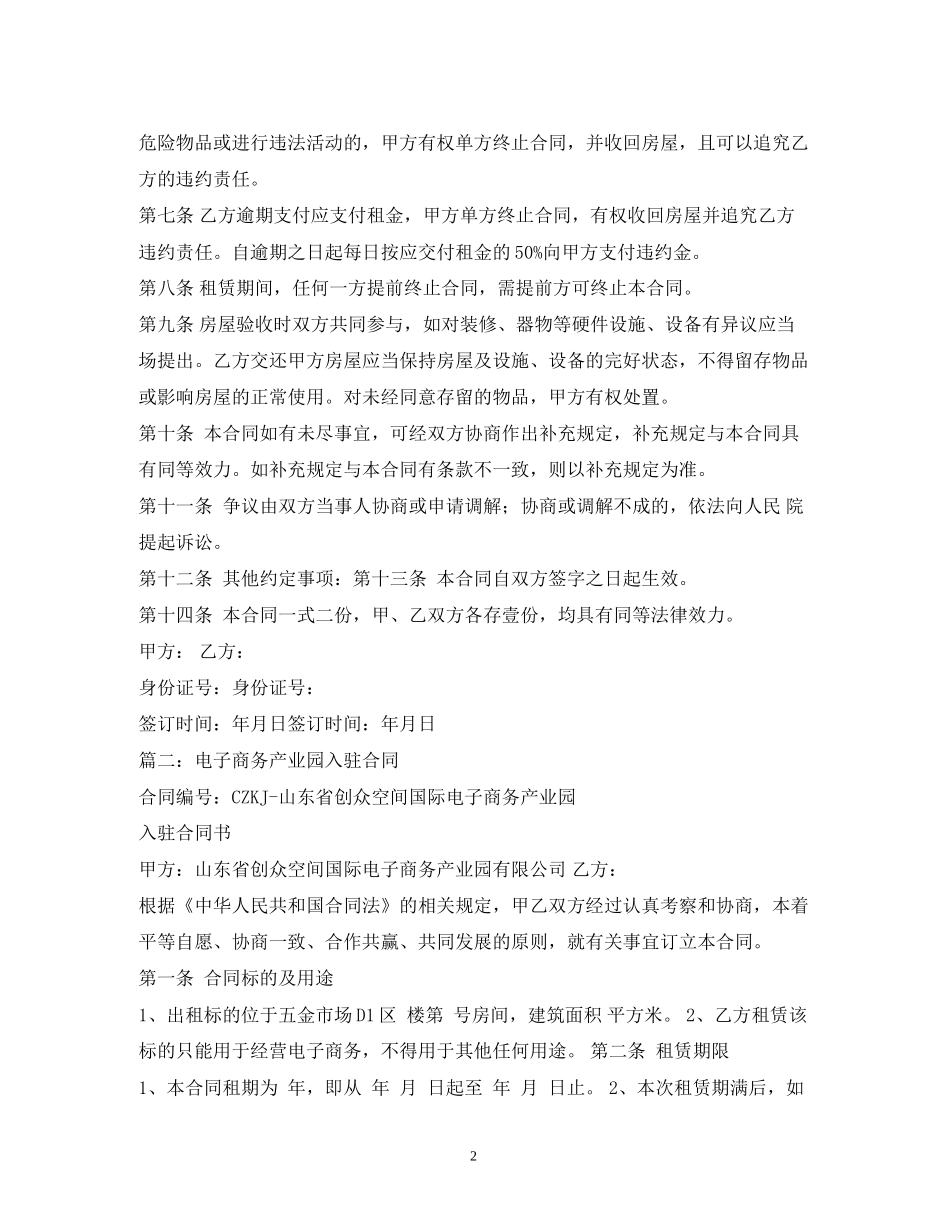 危险物品或进行违法活动的，甲方有权单方终止合同，并收回房屋，且可以追究乙方的违约责任。

第七条 乙方逾期支付应支付租金，甲方单方终止合同，有权收回房屋并追究乙方违约责任。自逾期之日起每日按应交付租金的50%向甲方支付违约金。

第八条 租赁期间，任何一方提前终止合同，需提前方可终止本合同。

第九条 房屋验收时双方共同参与，如对装修、器物等硬件设施、设备有异议应当场提出。乙方交还甲方房屋应当保持房屋及设施、设备的完好状态，不得留存物品或影响房屋的正常使用。对未经同意存留的物品，甲方有权处置。

第十条 本合同如有未尽事宜，可经双方协商作出补充规定，补充规定与本合同具有同等效力。如补充规定与本合同有条款不一致，则以补充规定为准。

第十一条 争议由双方当事人协商或申请调解；协商或调解不成的，依法向人民 院提起诉讼。

第十二条 其他约定事项：第十三条 本合同自双方签字之日起生效。

第十四条 本合同一式二份，甲、乙双方各存壹份，均具有同等法律效力。

甲方： 乙方：

身份证号：身份证号：

签订时间：年月日签订时间：年月日

篇二：电子商务产业园入驻合同

合同编号：CZKJ-山东省创众空间国际电子商务产业园

入驻合同书

甲方：山东省创众空间国际电子商务产业园有限公司 乙方：

根据《中华人民共和国合同法》的相关规定，甲乙双方经过认真考察和协商，本着平等自愿、协商一致、合作共赢、共同发展的原则，就有关事宜订立本合同。

第一条 合同标的及用途

1、出租标的位于五金市场D1区 楼第 号房间，建筑面积 平方米。 2、乙方租赁该标的只能用于经营电子商务，不得用于其他任何用途。 第二条 租赁期限

1、本合同租期为 年，即从 年 月 日起至 年 月 日止。 2、本次租赁期满后，如

2